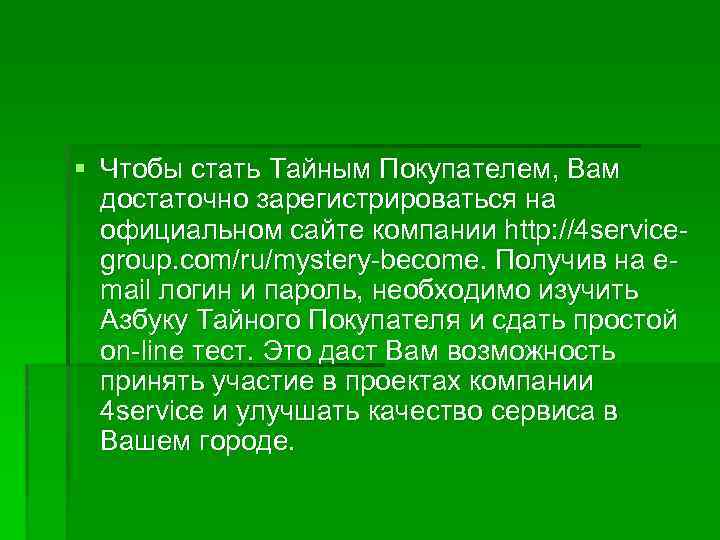 Чтобы стать Тайным Покупателем, Вам достаточно зарегистрироваться на официальном сайте компании http://4service-group.com/ru/mystery-become. Получив на e-mail логин и пароль, необходимо изучить Азбуку Тайного Покупателя и сдать простой on-line тест. Это даст Вам возможность принять участие в проектах компании 4service и улучшать качество сервиса в Вашем городе.